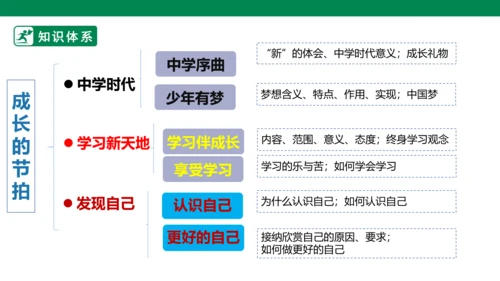 知识体系

成长的节拍

● 中学时代

中学序曲

“新”的体会、中学时代意义；成长礼物

少年有梦

梦想含义、特点、作用、实现；中国梦

● 学习新天地

学习伴成长

内容、范围、意义、态度；终身学习观念

享受学习

学习的乐与苦；如何学会学习

● 发现自己

认识自己

为什么认识自己；如何认识自己

更好的自己

接纳欣赏自己的原因、要求；
如何做更好的自己